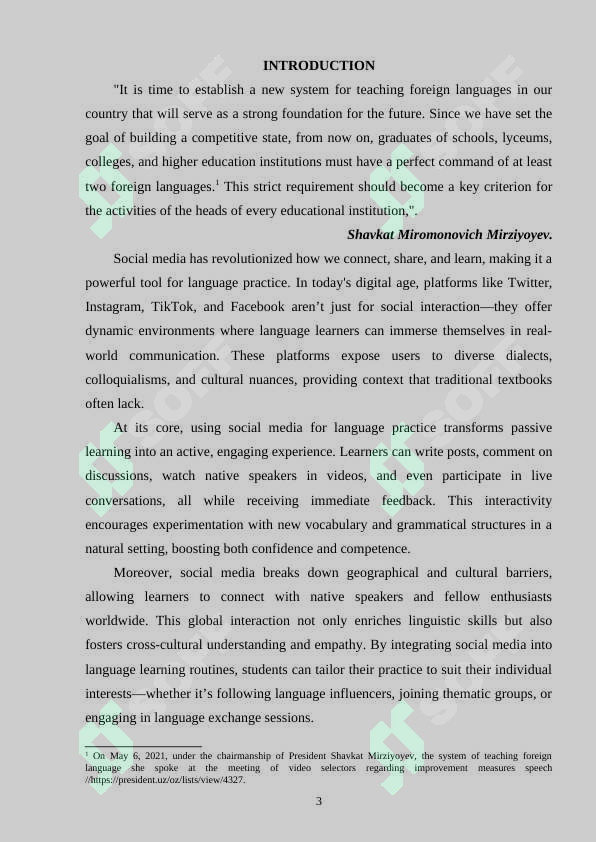 INTRODUCTION

"It is time to establish a new system for teaching foreign languages in our country that will serve as a strong foundation for the future. Since we have set the goal of building a competitive state, from now on, graduates of schools, lyceums, colleges, and higher education institutions must have a perfect command of at least two foreign languages.$^1$ This strict requirement should become a key criterion for the activities of the heads of every educational institution,".

Shavkat Miromonovich Mirziyoyev.

Social media has revolutionized how we connect, share, and learn, making it a powerful tool for language practice. In today's digital age, platforms like Twitter, Instagram, TikTok, and Facebook aren't just for social interaction—they offer dynamic environments where language learners can immerse themselves in real-world communication. These platforms expose users to diverse dialects, colloquialisms, and cultural nuances, providing context that traditional textbooks often lack.

At its core, using social media for language practice transforms passive learning into an active, engaging experience. Learners can write posts, comment on discussions, watch native speakers in videos, and even participate in live conversations, all while receiving immediate feedback. This interactivity encourages experimentation with new vocabulary and grammatical structures in a natural setting, boosting both confidence and competence.

Moreover, social media breaks down geographical and cultural barriers, allowing learners to connect with native speakers and fellow enthusiasts worldwide. This global interaction not only enriches linguistic skills but also fosters cross-cultural understanding and empathy. By integrating social media into language learning routines, students can tailor their practice to suit their individual interests—whether it's following language influencers, joining thematic groups, or engaging in language exchange sessions.

$^1$ On May 6, 2021, under the chairmanship of President Shavkat Mirziyoyev, the system of teaching foreign language she spoke at the meeting of video selectors regarding improvement measures speech //https://president.uz/oz/lists/view/4327.

3